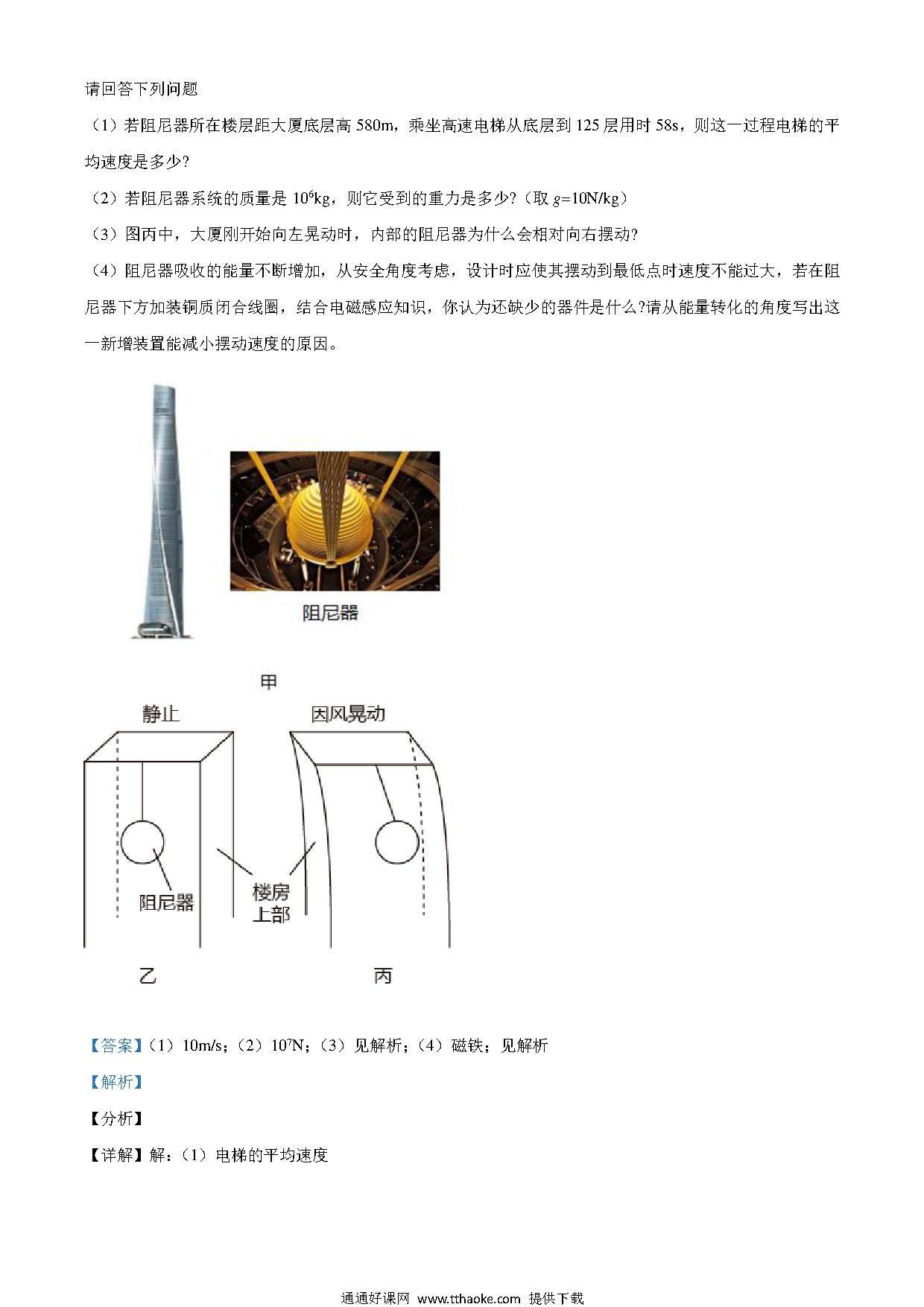 请回答下列问题

（1）若阻尼器所在楼层距大厦底层高 580m，乘坐高速电梯从底层到 125 层用时 58s，则这一过程电梯的平均速度是多少?

（2）若阻尼器系统的质量是 $10^6$kg，则它受到的重力是多少?（取 $g$=10N/kg）

（3）图丙中，大厦刚开始向左晃动时，内部的阻尼器为什么会相对向右摆动?

（4）阻尼器吸收的能量不断增加，从安全角度考虑，设计时应使其摆动到最低点时速度不能过大，若在阻尼器下方加装铜质闭合线圈，结合电磁感应知识，你认为还缺少的器件是什么?请从能量转化的角度写出这一新增装置能减小摆动速度的原因。

阻尼器

甲

静止

因风晃动

阻尼器

楼房上部

乙

丙

【答案】（1）10m/s；（2）$10^7$N；（3）见解析；（4）磁铁；见解析

【解析】

【分析】

【详解】解：（1）电梯的平均速度

通通好课网 www.tthaoke.com 提供下载